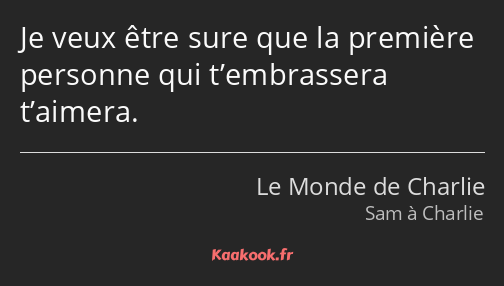 Je veux être sure que la première personne qui t’embrassera t’aimera.

Le Monde de Charlie
Sam à Charlie

Kaakook.fr